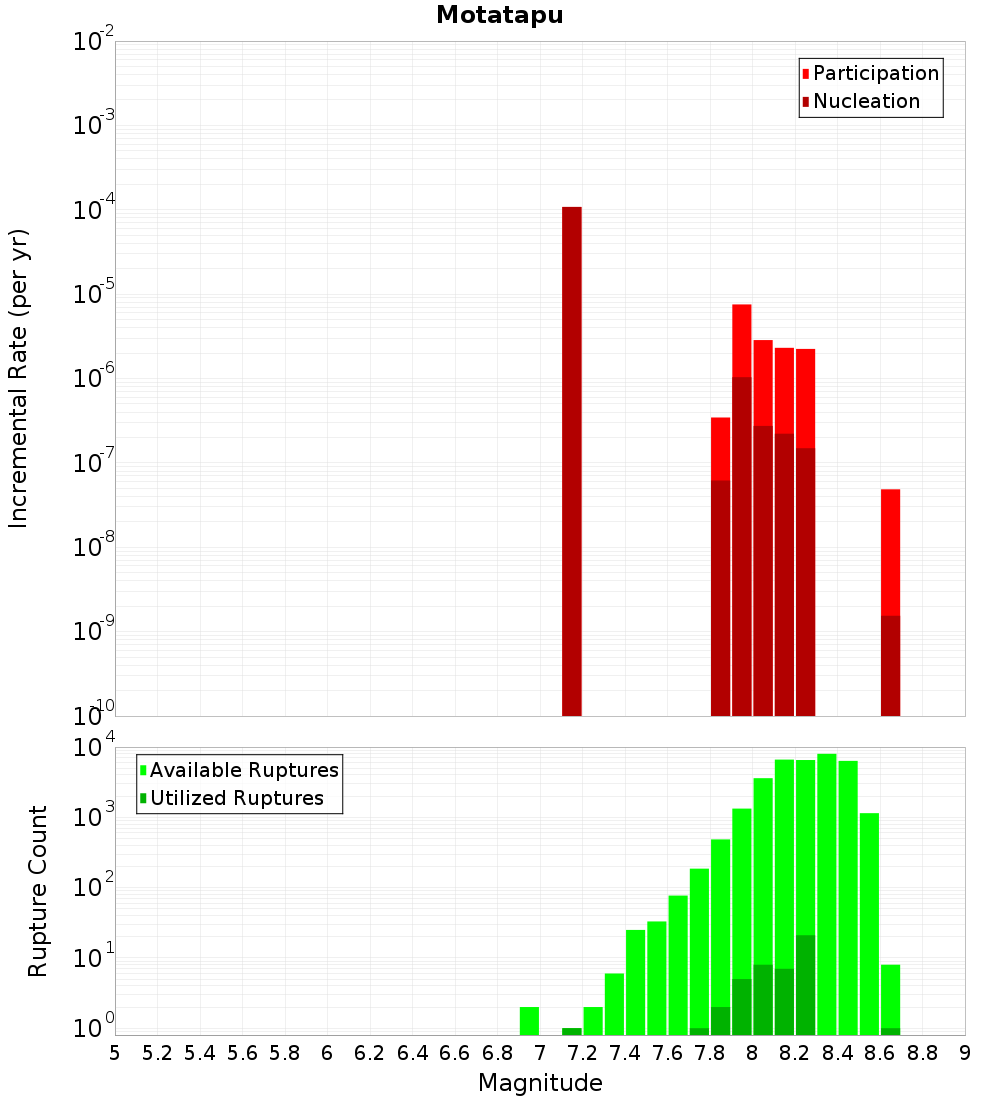 Motatapu

Participation
Nucleation

Incremental Rate (per yr)

$10^{-2}$
$10^{-3}$
$10^{-4}$
$10^{-5}$
$10^{-6}$
$10^{-7}$
$10^{-8}$
$10^{-9}$
$10^{-10}$

Available Ruptures
Utilized Ruptures

Rupture Count

$10^{4}$
$10^{3}$
$10^{2}$
$10^{1}$
$10^{0}$

5 5.2 5.4 5.6 5.8 6 6.2 6.4 6.6 6.8 7 7.2 7.4 7.6 7.8 8 8.2 8.4 8.6 8.8 9

Magnitude